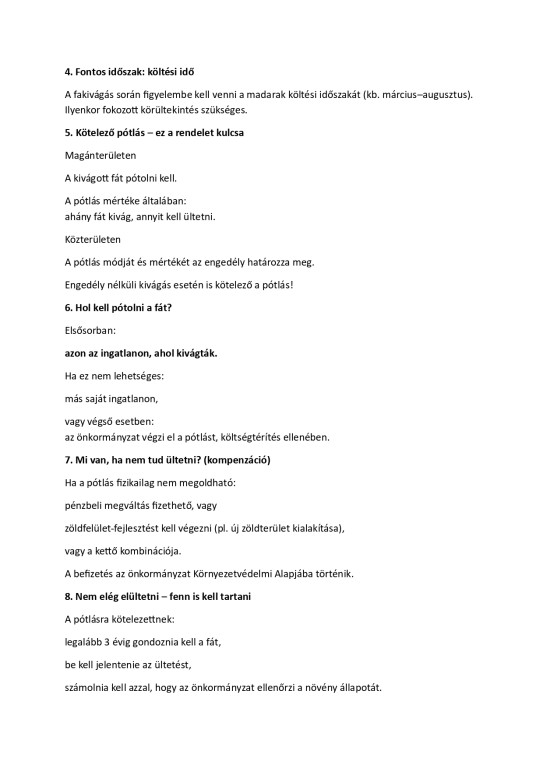 4. Fontos időszak: költési idő

A fakivágás során figyelembe kell venni a madarak költési időszakát (kb. március–augusztus). Ilyenkor fokozott körültekintés szükséges.

5. Kötelező pótlás – ez a rendelet kulcsa

Magánterületen

A kivágott fát pótolni kell.

A pótlás mértéke általában:
ahány fát kivág, annyit kell ültetni.

Közterületen

A pótlás módját és mértékét az engedély határozza meg.

Engedély nélküli kivágás esetén is kötelező a pótlás!

6. Hol kell pótolni a fát?

Elsősorban:

azon az ingatlanon, ahol kivágták.

Ha ez nem lehetséges:

más saját ingatlanon,

vagy végső esetben:
az önkormányzat végzi el a pótlást, költségtérítés ellenében.

7. Mi van, ha nem tud ültetni? (kompenzáció)

Ha a pótlás fizikailag nem megoldható:

pénzbeli megváltás fizethető, vagy

zöldfelület-fejlesztést kell végezni (pl. új zöldterület kialakítása),

vagy a kettő kombinációja.

A befizetés az önkormányzat Környezetvédelmi Alapjába történik.

8. Nem elég elültetni – fenn is kell tartani

A pótlásra kötelezettnek:

legalább 3 évig gondoznia kell a fát,

be kell jelentenie az ültetést,

számolnia kell azzal, hogy az önkormányzat ellenőrzi a növény állapotát.